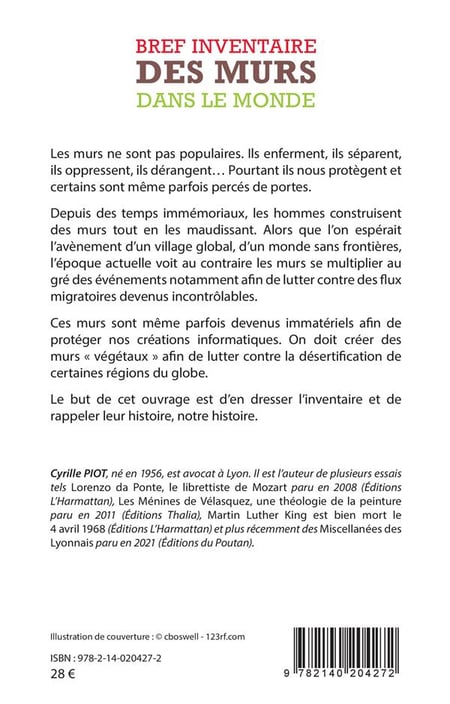 BREF INVENTAIRE
DES MURS
DANS LE MONDE

Les murs ne sont pas populaires. Ils enferment, ils séparent, ils oppressent, ils dérangent… Pourtant ils nous protègent et certains sont même parfois percés de portes.

Depuis des temps immémoriaux, les hommes construisent des murs tout en les maudissant. Alors que l'on espérait l'avènement d'un village global, d'un monde sans frontières, l'époque actuelle voit au contraire les murs se multiplier au gré des événements notamment afin de lutter contre des flux migratoires devenus incontrôlables.

Ces murs sont même parfois devenus immatériels afin de protéger nos créations informatiques. On doit créer des murs « végétaux » afin de lutter contre la désertification de certaines régions du globe.

Le but de cet ouvrage est d'en dresser l'inventaire et de rappeler leur histoire, notre histoire.

Cyrille PIOT, né en 1956, est avocat à Lyon. Il est l'auteur de plusieurs essais tels Lorenzo da Ponte, le librettiste de Mozart paru en 2008 (Éditions L'Harmattan), Les Ménines de Vélasquez, une théologie de la peinture paru en 2011 (Éditions Thalia), Martin Luther King est bien mort le 4 avril 1968 (Éditions L'Harmattan) et plus récemment des Miscellanées des Lyonnais paru en 2021 (Éditions du Poutan).

Illustration de couverture : © cboswell - 123rf.com

ISBN : 978-2-14-020427-2
28 €

9 782140 204272